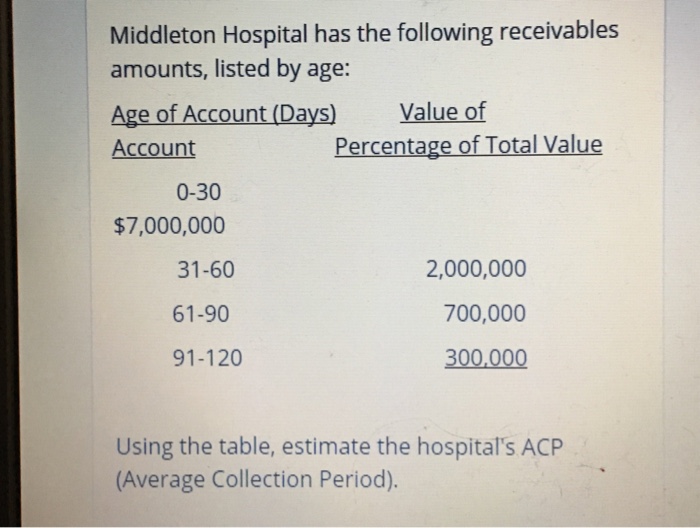 Middleton Hospital has the following receivables amounts, listed by age:

Age of Account (Days)    Value of
Account    Percentage of Total Value

0-30
$7,000,000

31-60    2,000,000

61-90    700,000

91-120    300,000

Using the table, estimate the hospital's ACP (Average Collection Period).